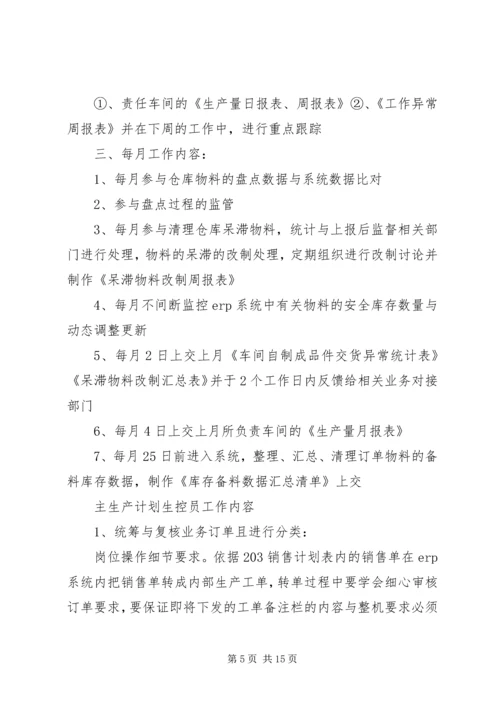 ①、责任车间的《生产量日报表、周报表》②、《工作异常周报表》并在下周的工作中，进行重点跟踪

三、每月工作内容：

1、每月参与仓库物料的盘点数据与系统数据比对

2、参与盘点过程的监管

3、每月参与清理仓库呆滞物料，统计与上报后监督相关部门进行处理，物料的呆滞的改制处理，定期组织进行改制讨论并制作《呆滞物料改制周报表》

4、每月不间断监控erp系统中有关物料的安全库存数量与动态调整更新

5、每月2日上交上月《车间自制成品件交货异常统计表》《呆滞物料改制汇总表》并于2个工作日内反馈给相关业务对接部门

6、每月4日上交上月所负责车间的《生产量月报表》

7、每月25日前进入系统，整理、汇总、清理订单物料的备料库存数据，制作《库存备料数据汇总清单》上交

主生产计划生控员工作内容

1、统筹与复核业务订单且进行分类：

岗位操作细节要求。依据203销售计划表内的销售单在erp系统内把销售单转成内部生产工单，转单过程中要学会细心审核订单要求，要保证即将下发的工单备注栏的内容与整机要求必须

第5页 共15页